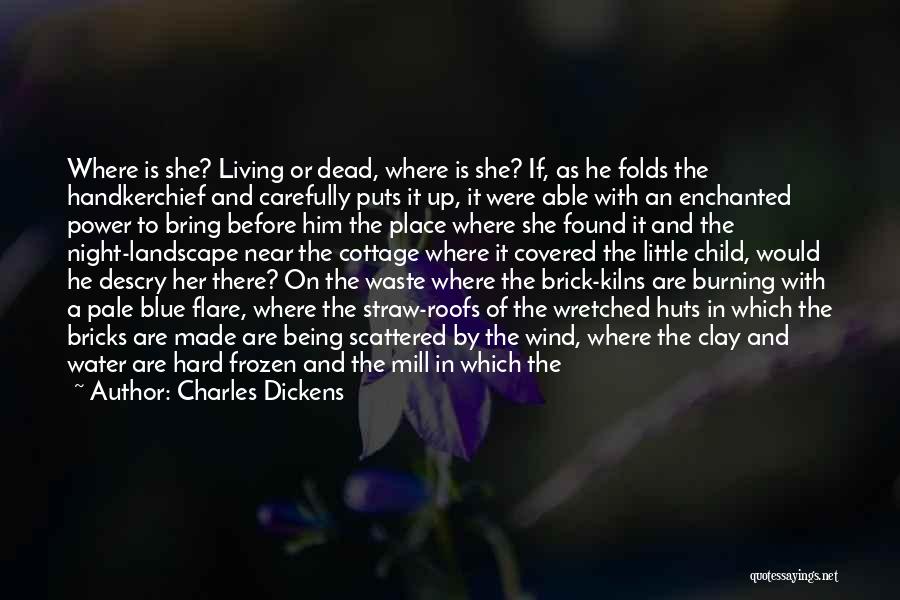 Where is she? Living or dead, where is she? If, as he folds the handkerchief and carefully puts it up, it were able with an enchanted power to bring before him the place where she found it and the night-landscape near the cottage where it covered the little child, would he descry her there? On the waste where the brick-kilns are burning with a pale blue flare, where the straw-roofs of the wretched huts in which the bricks are made are being scattered by the wind, where the clay and water are hard frozen and the mill in which the

~ Author: Charles Dickens

quotessayings.net